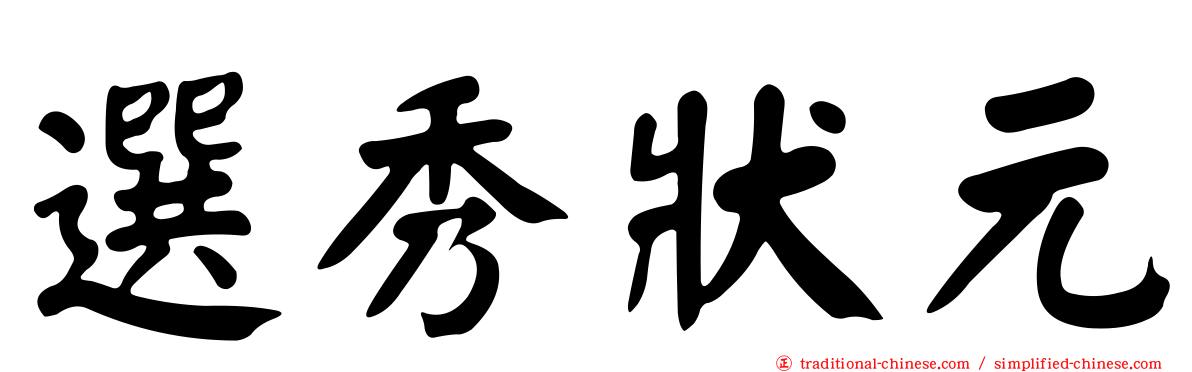 選秀狀元

㊣ traditional-chinese.com / simplified-chinese.com